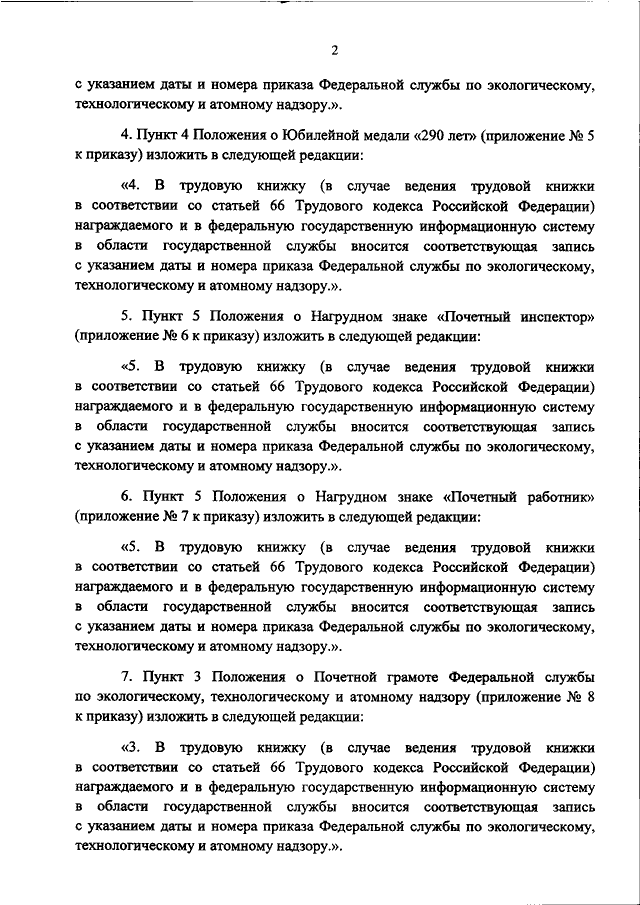 2

с указанием даты и номера приказа Федеральной службы по экологическому, технологическому и атомному надзору.».

4. Пункт 4 Положения о Юбилейной медали «290 лет» (приложение № 5 к приказу) изложить в следующей редакции:

«4. В трудовую книжку (в случае ведения трудовой книжки в соответствии со статьей 66 Трудового кодекса Российской Федерации) награждаемого и в федеральную государственную информационную систему в области государственной службы вносится соответствующая запись с указанием даты и номера приказа Федеральной службы по экологическому, технологическому и атомному надзору.».

5. Пункт 5 Положения о Нагрудном знаке «Почетный инспектор» (приложение № 6 к приказу) изложить в следующей редакции:

«5. В трудовую книжку (в случае ведения трудовой книжки в соответствии со статьей 66 Трудового кодекса Российской Федерации) награждаемого и в федеральную государственную информационную систему в области государственной службы вносится соответствующая запись с указанием даты и номера приказа Федеральной службы по экологическому, технологическому и атомному надзору.».

6. Пункт 5 Положения о Нагрудном знаке «Почетный работник» (приложение № 7 к приказу) изложить в следующей редакции:

«5. В трудовую книжку (в случае ведения трудовой книжки в соответствии со статьей 66 Трудового кодекса Российской Федерации) награждаемого и в федеральную государственную информационную систему в области государственной службы вносится соответствующая запись с указанием даты и номера приказа Федеральной службы по экологическому, технологическому и атомному надзору.».

7. Пункт 3 Положения о Почетной грамоте Федеральной службы по экологическому, технологическому и атомному надзору (приложение № 8 к приказу) изложить в следующей редакции:

«3. В трудовую книжку (в случае ведения трудовой книжки в соответствии со статьей 66 Трудового кодекса Российской Федерации) награждаемого и в федеральную государственную информационную систему в области государственной службы вносится соответствующая запись с указанием даты и номера приказа Федеральной службы по экологическому, технологическому и атомному надзору.».